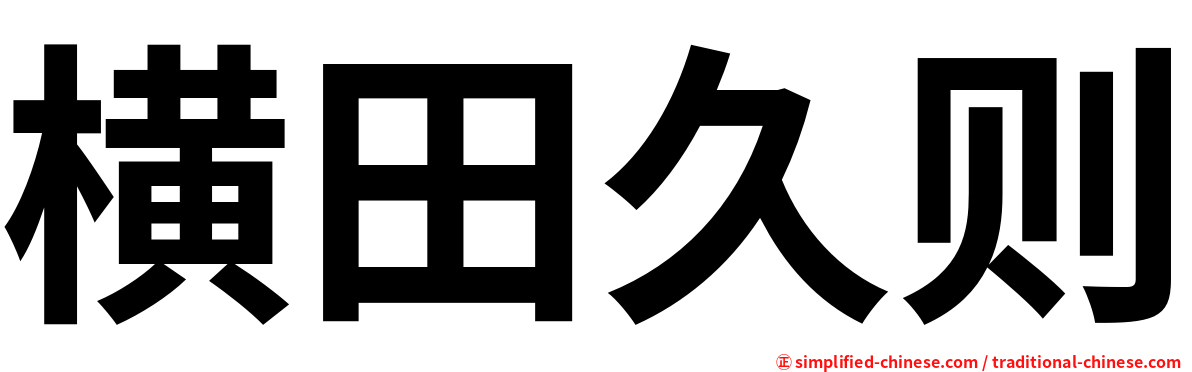 横田久则

㊣ simplified-chinese.com / traditional-chinese.com